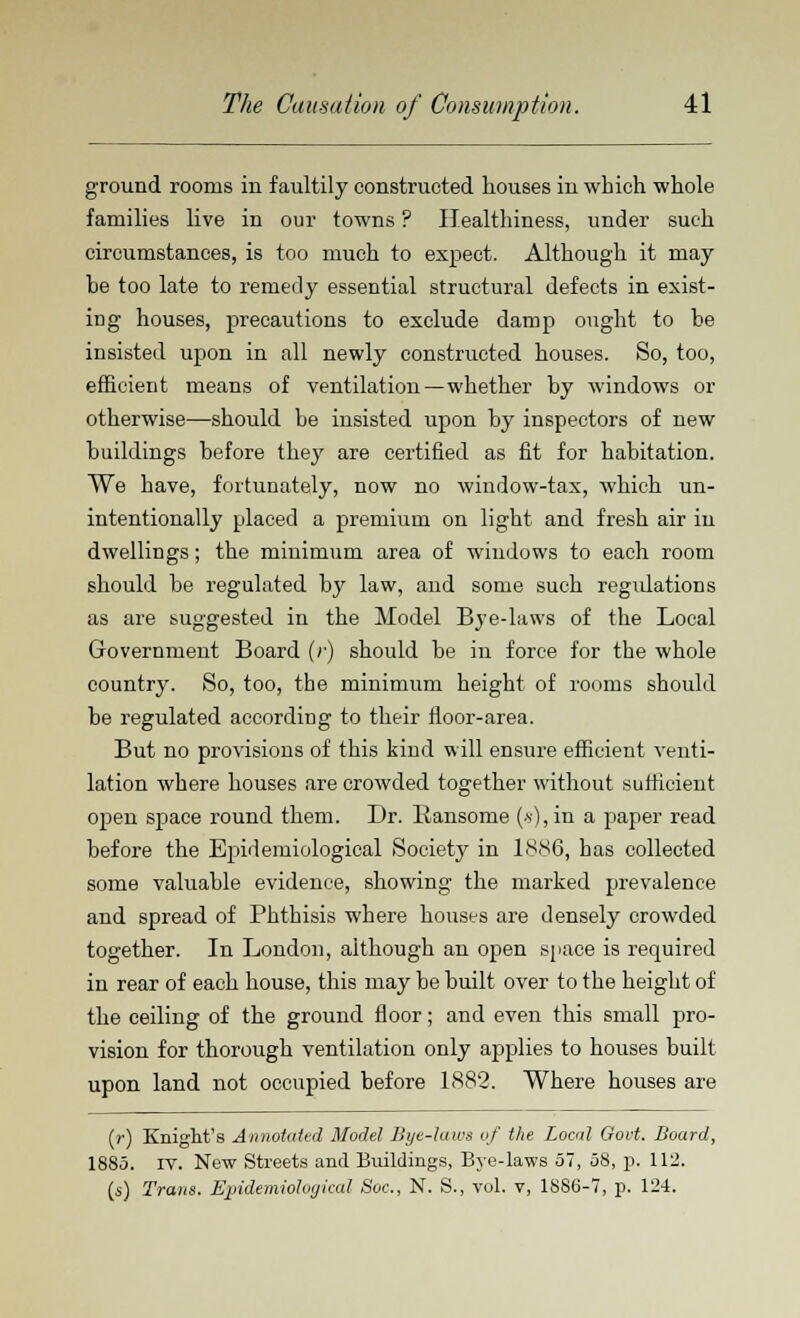 The Causation of Consumption. 41

ground rooms in faultily constructed houses in which whole families live in our towns? Healthiness, under such circumstances, is too much to expect. Although it may be too late to remedy essential structural defects in existing houses, precautions to exclude damp ought to be insisted upon in all newly constructed houses. So, too, efficient means of ventilation—whether by windows or otherwise—should be insisted upon by inspectors of new buildings before they are certified as fit for habitation. We have, fortunately, now no window-tax, which unintentionally placed a premium on light and fresh air in dwellings; the minimum area of windows to each room should be regulated by law, and some such regulations as are suggested in the Model Bye-laws of the Local Government Board (r) should be in force for the whole country. So, too, the minimum height of rooms should be regulated according to their floor-area.

But no provisions of this kind will ensure efficient ventilation where houses are crowded together without sufficient open space round them. Dr. Ransome (s), in a paper read before the Epidemiological Society in 1886, has collected some valuable evidence, showing the marked prevalence and spread of Phthisis where houses are densely crowded together. In London, although an open space is required in rear of each house, this may be built over to the height of the ceiling of the ground floor; and even this small provision for thorough ventilation only applies to houses built upon land not occupied before 1882. Where houses are

(r) Knight's Annotated Model Bye-laws of the Local Govt. Board, 1885. IV. New Streets and Buildings, Bye-laws 57, 58, p. 112.
(s) Trans. Epidemiological Soc., N. S., vol. v, 1886-7, p. 124.